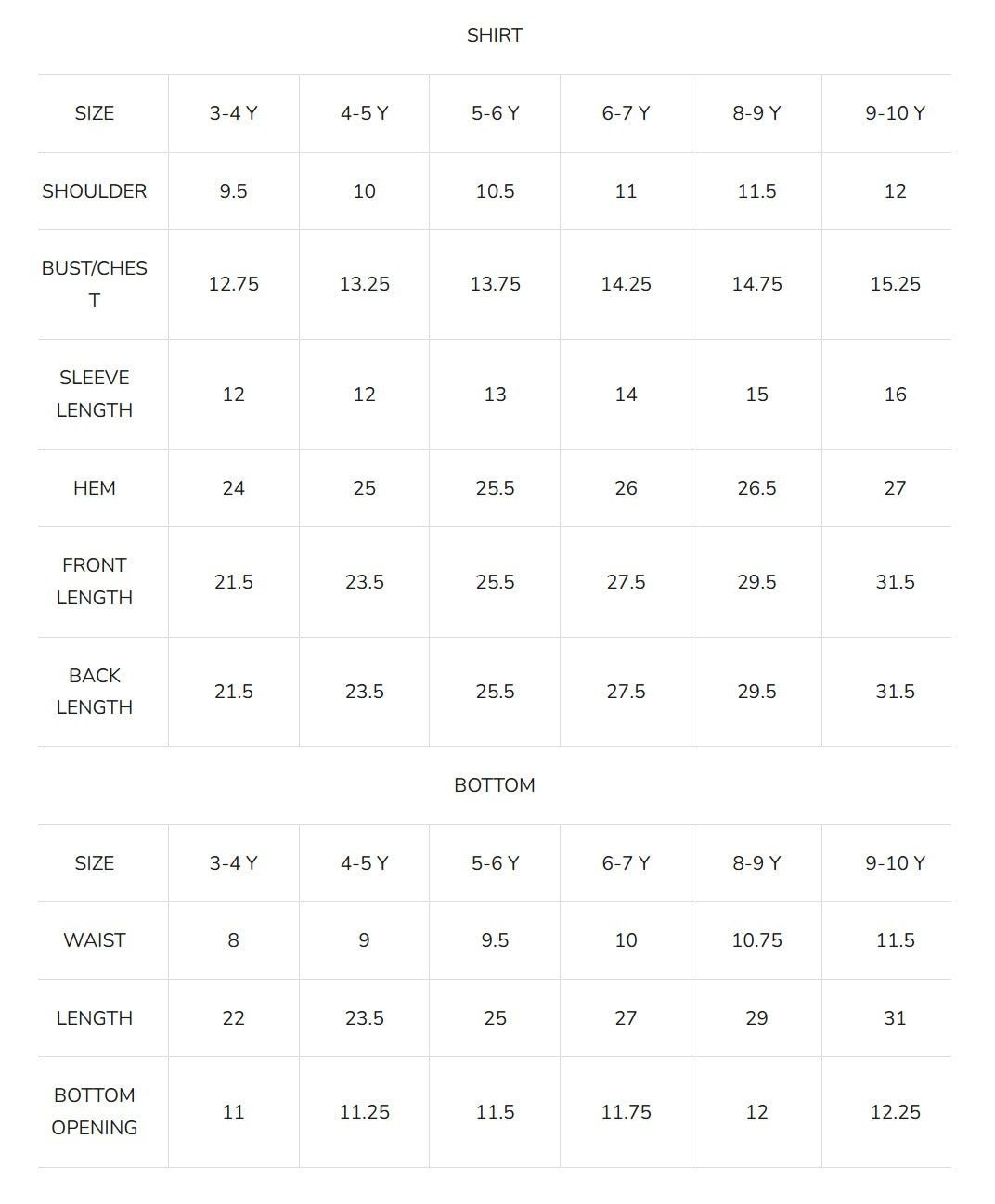 SHIRT

| SIZE | 3-4 Y | 4-5 Y | 5-6 Y | 6-7 Y | 8-9 Y | 9-10 Y |
|---|---|---|---|---|---|---|
| SHOULDER | 9.5 | 10 | 10.5 | 11 | 11.5 | 12 |
| BUST/CHEST | 12.75 | 13.25 | 13.75 | 14.25 | 14.75 | 15.25 |
| SLEEVE LENGTH | 12 | 12 | 13 | 14 | 15 | 16 |
| HEM | 24 | 25 | 25.5 | 26 | 26.5 | 27 |
| FRONT LENGTH | 21.5 | 23.5 | 25.5 | 27.5 | 29.5 | 31.5 |
| BACK LENGTH | 21.5 | 23.5 | 25.5 | 27.5 | 29.5 | 31.5 |

BOTTOM

| SIZE | 3-4 Y | 4-5 Y | 5-6 Y | 6-7 Y | 8-9 Y | 9-10 Y |
|---|---|---|---|---|---|---|
| WAIST | 8 | 9 | 9.5 | 10 | 10.75 | 11.5 |
| LENGTH | 22 | 23.5 | 25 | 27 | 29 | 31 |
| BOTTOM OPENING | 11 | 11.25 | 11.5 | 11.75 | 12 | 12.25 |